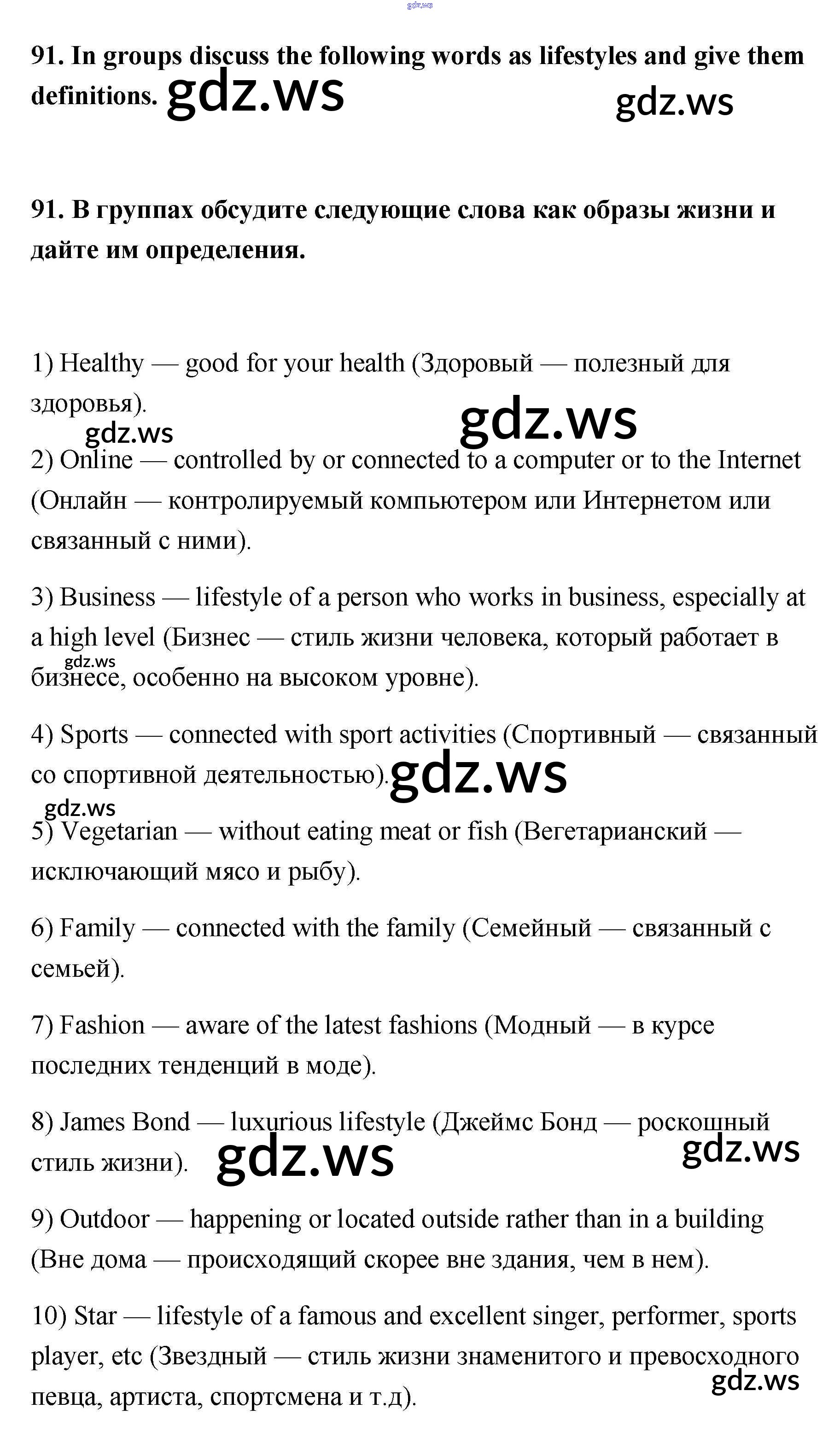 gdz.ws

91. In groups discuss the following words as lifestyles and give them definitions. gdz.ws gdz.ws

91. В группах обсудите следующие слова как образы жизни и дайте им определения.

1) Healthy — good for your health (Здоровый — полезный для здоровья).

gdz.ws gdz.ws

2) Online — controlled by or connected to a computer or to the Internet (Онлайн — контролируемый компьютером или Интернетом или связанный с ними).

3) Business — lifestyle of a person who works in business, especially at a high level (Бизнес — стиль жизни человека, который работает в бизнесе, особенно на высоком уровне).

gdz.ws

4) Sports — connected with sport activities (Спортивный — связанный со спортивной деятельностью). gdz.ws

gdz.ws

5) Vegetarian — without eating meat or fish (Вегетарианский — исключающий мясо и рыбу).

6) Family — connected with the family (Семейный — связанный с семьей).

7) Fashion — aware of the latest fashions (Модный — в курсе последних тенденций в моде).

8) James Bond — luxurious lifestyle (Джеймс Бонд — роскошный стиль жизни). gdz.ws gdz.ws

9) Outdoor — happening or located outside rather than in a building (Вне дома — происходящий скорее вне здания, чем в нем).

10) Star — lifestyle of a famous and excellent singer, performer, sports player, etc (Звездный — стиль жизни знаменитого и превосходного певца, артиста, спортсмена и т.д).

gdz.ws